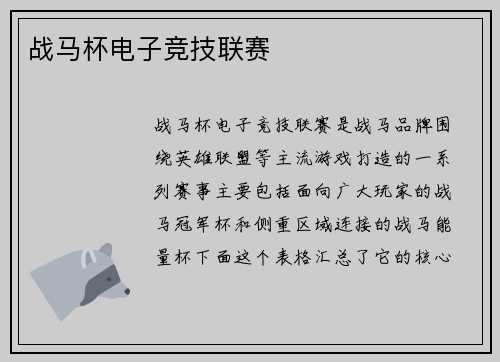 战马杯电子竞技联赛

战马杯电子竞技联赛是战马品牌围绕英雄联盟等主流游戏打造的一系列赛事主要包括面向广大玩家的战马冠军杯和侧重区域连接的战马能量杯下面这个表格汇总了它的核心